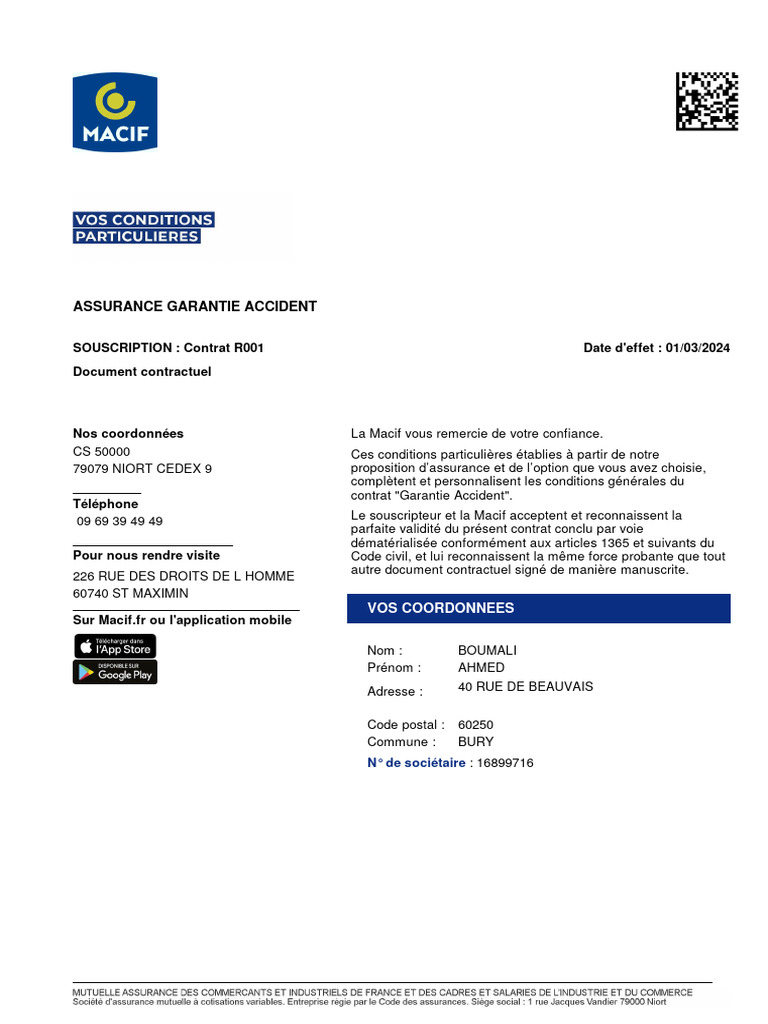 MACIF

VOS CONDITIONS PARTICULIERES

ASSURANCE GARANTIE ACCIDENT

SOUSCRIPTION : Contrat R001

Date d'effet : 01/03/2024

Document contractuel

Nos coordonnées
CS 50000
79079 NIORT CEDEX 9

Téléphone
09 69 39 49 49

Pour nous rendre visite
226 RUE DES DROITS DE L HOMME
60740 ST MAXIMIN

Sur Macif.fr ou l'application mobile

Télécharger dans l'App Store

DISPONIBLE SUR Google Play

La Macif vous remercie de votre confiance.

Ces conditions particulières établies à partir de notre proposition d'assurance et de l'option que vous avez choisie, complètent et personnalisent les conditions générales du contrat "Garantie Accident".

Le souscripteur et la Macif acceptent et reconnaissent la parfaite validité du présent contrat conclu par voie dématérialisée conformément aux articles 1365 et suivants du Code civil, et lui reconnaissent la même force probante que tout autre document contractuel signé de manière manuscrite.

VOS COORDONNEES

Nom : BOUMALI
Prénom : AHMED
Adresse : 40 RUE DE BEAUVAIS

Code postal : 60250
Commune : BURY
N° de sociétaire : 16899716

MUTUELLE ASSURANCE DES COMMERCANTS ET INDUSTRIELS DE FRANCE ET DES CADRES ET SALARIES DE L'INDUSTRIE ET DU COMMERCE
Société d'assurance mutuelle à cotisations variables. Entreprise régie par le Code des assurances. Siège social : 1 rue Jacques Vandier 79000 Niort